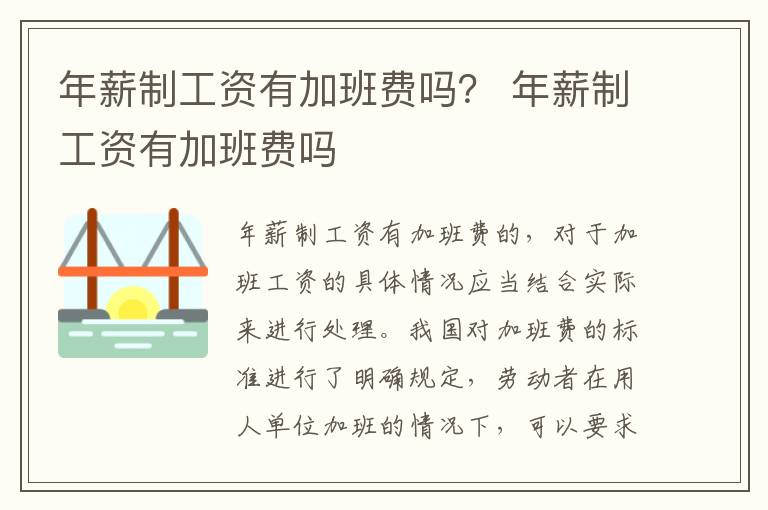 年薪制工资有加班费吗？ 年薪制工资有加班费吗

年薪制工资有加班费的，对于加班工资的具体情况应当结合实际来进行处理。我国对加班费的标准进行了明确规定，劳动者在用人单位加班的情况下，可以要求